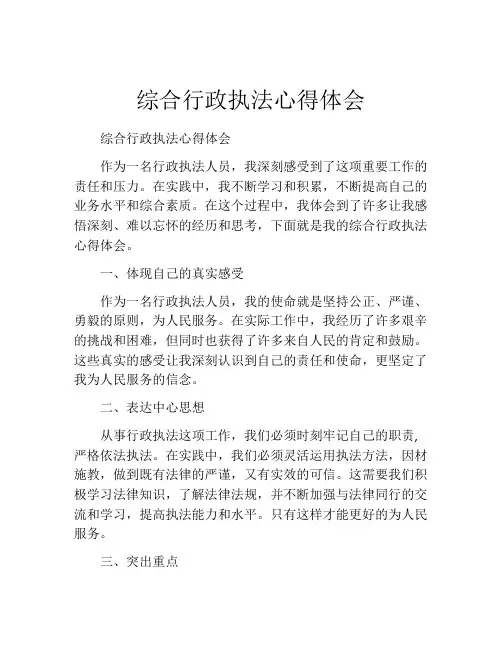 综合行政执法心得体会

综合行政执法心得体会

作为一名行政执法人员，我深刻感受到了这项重要工作的责任和压力。在实践中，我不断学习和积累，不断提高自己的业务水平和综合素质。在这个过程中，我体会到了许多让我感悟深刻、难以忘怀的经历和思考，下面就是我的综合行政执法心得体会。

一、体现自己的真实感受

作为一名行政执法人员，我的使命就是坚持公正、严谨、勇毅的原则，为人民服务。在实际工作中，我经历了许多艰辛的挑战和困难，但同时也获得了许多来自人民的肯定和鼓励。这些真实的感受让我深刻认识到自己的责任和使命，更坚定了我为人民服务的信念。

二、表达中心思想

从事行政执法这项工作，我们必须时刻牢记自己的职责，严格依法执法。在实践中，我们必须灵活运用执法方法，因材施教，做到既有法律的严谨，又有实效的可信。这需要我们积极学习法律知识，了解法律法规，并不断加强与法律同行的交流和学习，提高执法能力和水平。只有这样才能更好的为人民服务。

三、突出重点